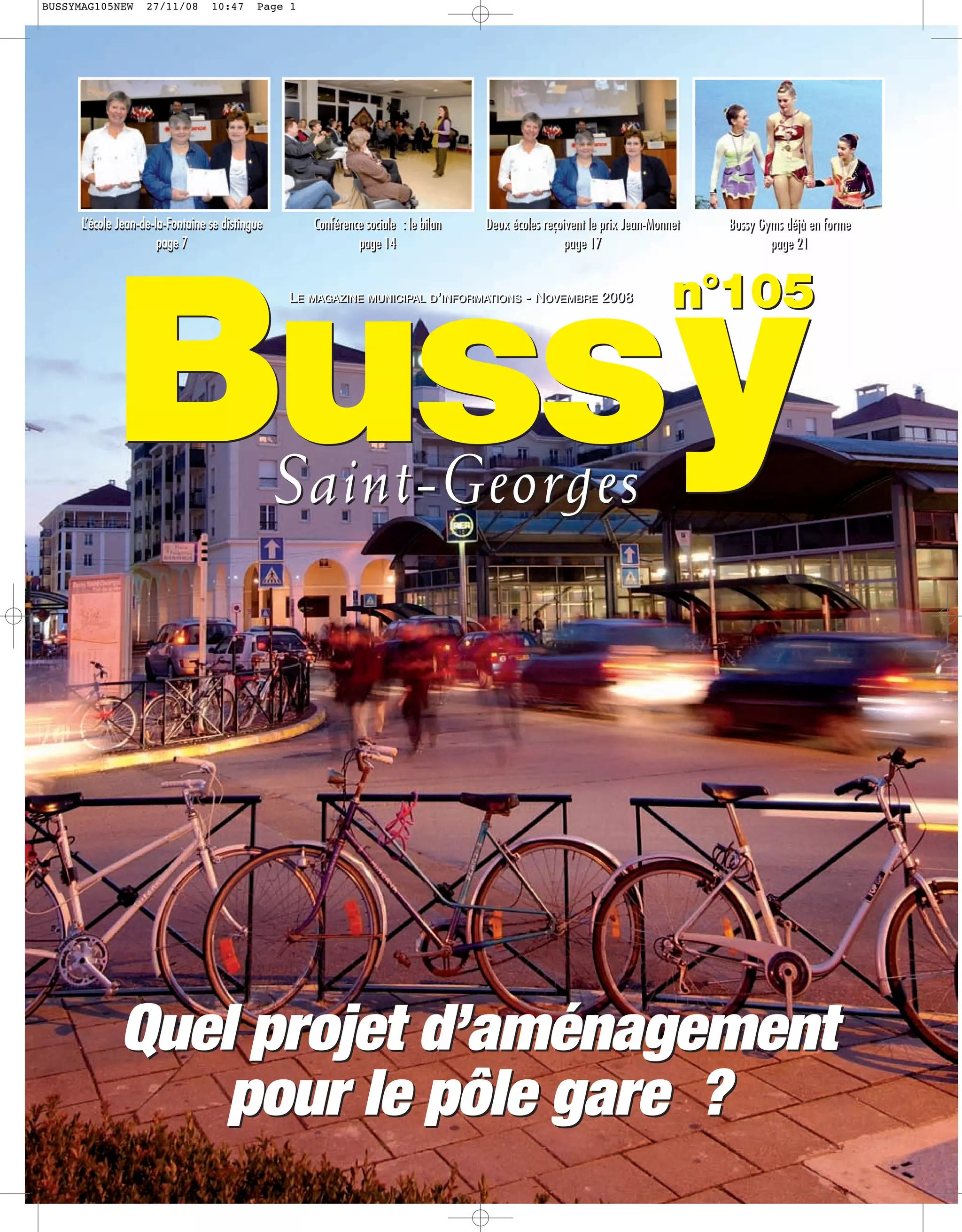 BUSSYMAG105NEW 27/11/08 10:47 Page 1

L'école Jean-de-la-Fontaine se distingue
page 7

Conférence sociale : le bilan
page 14

Deux écoles reçoivent le prix Jean-Monnet
page 17

Bussy Gyms déjà en forme
page 21

LE MAGAZINE MUNICIPAL D'INFORMATIONS - NOVEMBRE 2008

n°105

Bussy

Saint-Georges

Quel projet d'aménagement pour le pôle gare ?